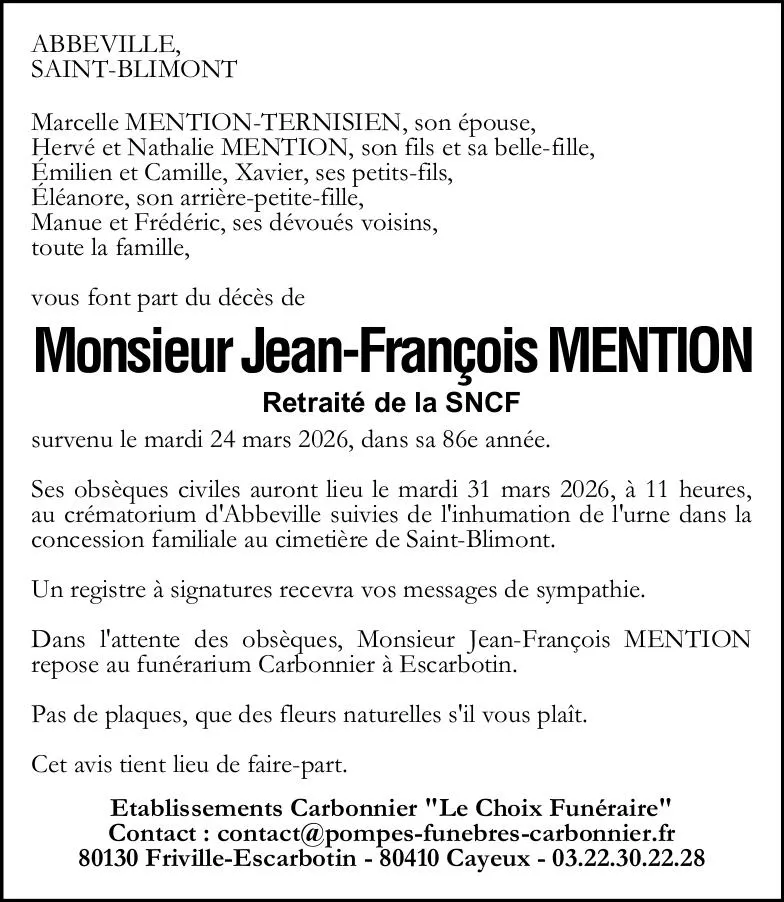 ABBEVILLE,
SAINT-BLIMONT

Marcelle MENTION-TERNISIEN, son épouse,
Hervé et Nathalie MENTION, son fils et sa belle-fille,
Émilien et Camille, Xavier, ses petits-fils,
Éléanore, son arrière-petite-fille,
Manue et Frédéric, ses dévoués voisins,
toute la famille,

vous font part du décès de

Monsieur Jean-François MENTION

Retraité de la SNCF

survenu le mardi 24 mars 2026, dans sa 86e année.

Ses obsèques civiles auront lieu le mardi 31 mars 2026, à 11 heures, au crématorium d'Abbeville suivies de l'inhumation de l'urne dans la concession familiale au cimetière de Saint-Blimont.

Un registre à signatures recevra vos messages de sympathie.

Dans l'attente des obsèques, Monsieur Jean-François MENTION repose au funérarium Carbonnier à Escarbotin.

Pas de plaques, que des fleurs naturelles s'il vous plaît.

Cet avis tient lieu de faire-part.

Etablissements Carbonnier "Le Choix Funéraire"
Contact : contact@pompes-funebres-carbonnier.fr
80130 Friville-Escarbotin - 80410 Cayeux - 03.22.30.22.28